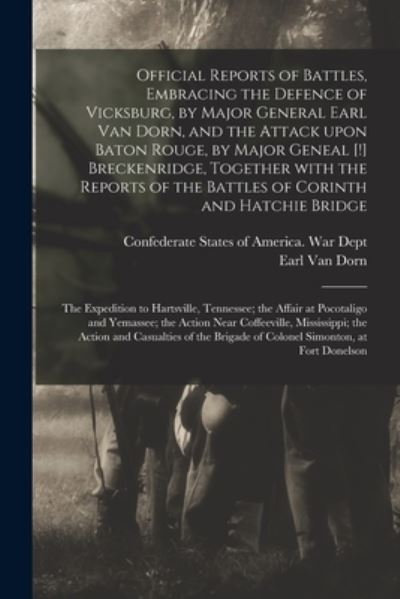 Official Reports of Battles, Embracing the Defence of Vicksburg, by Major General Earl Van Dorn, and the Attack upon Baton Rouge, by Major Geneal [!] Breckenridge, Together with the Reports of the Battles of Corinth and Hatchie Bridge

Confederate States of America. War Dept
Earl Van Dorn

The Expedition to Hartsville, Tennessee; the Affair at Pocotaligo and Yemassee; the Action Near Coffeeville, Mississippi; the Action and Casualties of the Brigade of Colonel Simonton, at Fort Donelson